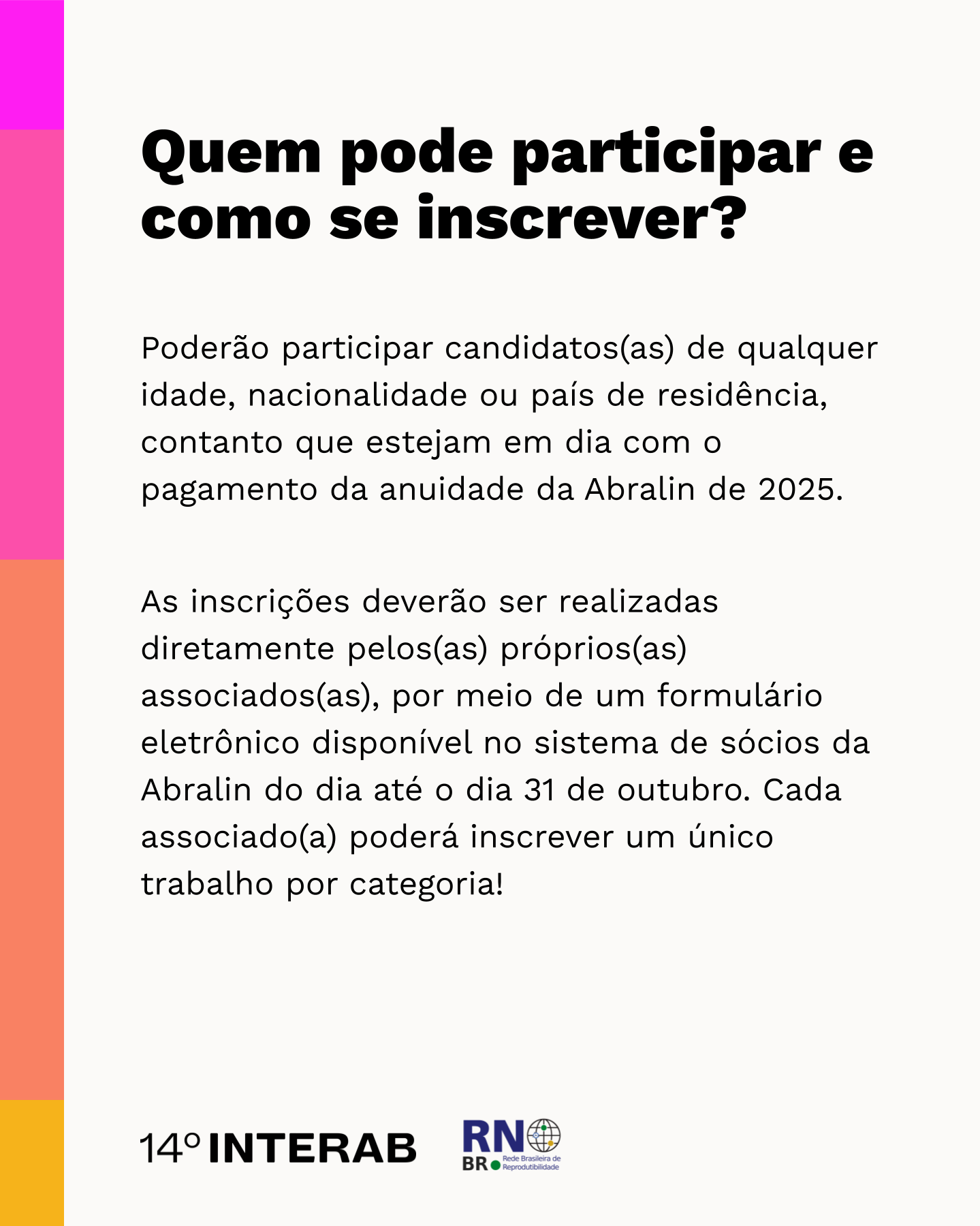 Quem pode participar e como se inscrever?

Poderão participar candidatos(as) de qualquer idade, nacionalidade ou país de residência, contanto que estejam em dia com o pagamento da anuidade da Abralin de 2025.

As inscrições deverão ser realizadas diretamente pelos(as) próprios(as) associados(as), por meio de um formulário eletrônico disponível no sistema de sócios da Abralin do dia até o dia 31 de outubro. Cada associado(a) poderá inscrever um único trabalho por categoria!

14º INTERAB

RN BR Rede Brasileira de Reprodutibilidade